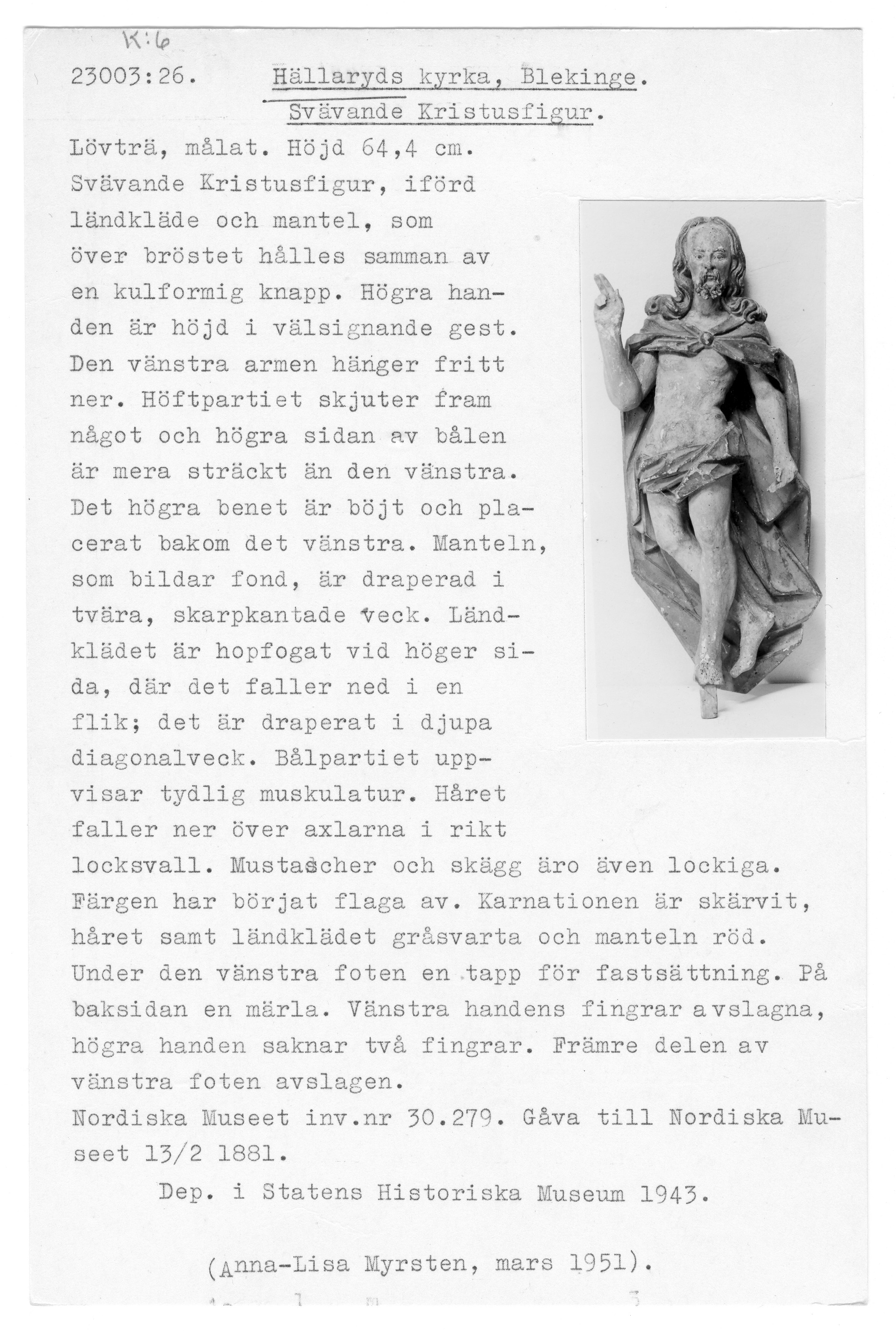 K:6

23003:26. Hällaryds kyrka, Blekinge.
Svävande Kristusfigur.

Lövträ, målat. Höjd 64,4 cm. Svävande Kristusfigur, iförd ländkläde och mantel, som över bröstet hålles samman av en kulformig knapp. Högra handen är höjd i välsignande gest. Den vänstra armen hänger fritt ner. Höftpartiet skjuter fram något och högra sidan av bålen är mera sträckt än den vänstra. Det högra benet är böjt och placerat bakom det vänstra. Manteln, som bildar fond, är draperad i tvära, skarpkantade veck. Ländklädet är hopfogat vid höger sida, där det faller ned i en flik; det är draperat i djupa diagonalveck. Bålpartiet uppvisar tydlig muskulatur. Håret faller ner över axlarna i rikt locksvall. Mustascher och skägg äro även lockiga. Färgen har börjat flaga av. Karnationen är skärvit, håret samt ländklädet gråsvarta och manteln röd. Under den vänstra foten en tapp för fastsättning. På baksidan en märla. Vänstra handens fingrar avslagna, högra handen saknar två fingrar. Främre delen av vänstra foten avslagen.
Nordiska Museet inv.nr 30.279. Gåva till Nordiska Museet 13/2 1881.
Dep. i Statens Historiska Museum 1943.

(Anna-Lisa Myrsten, mars 1951).